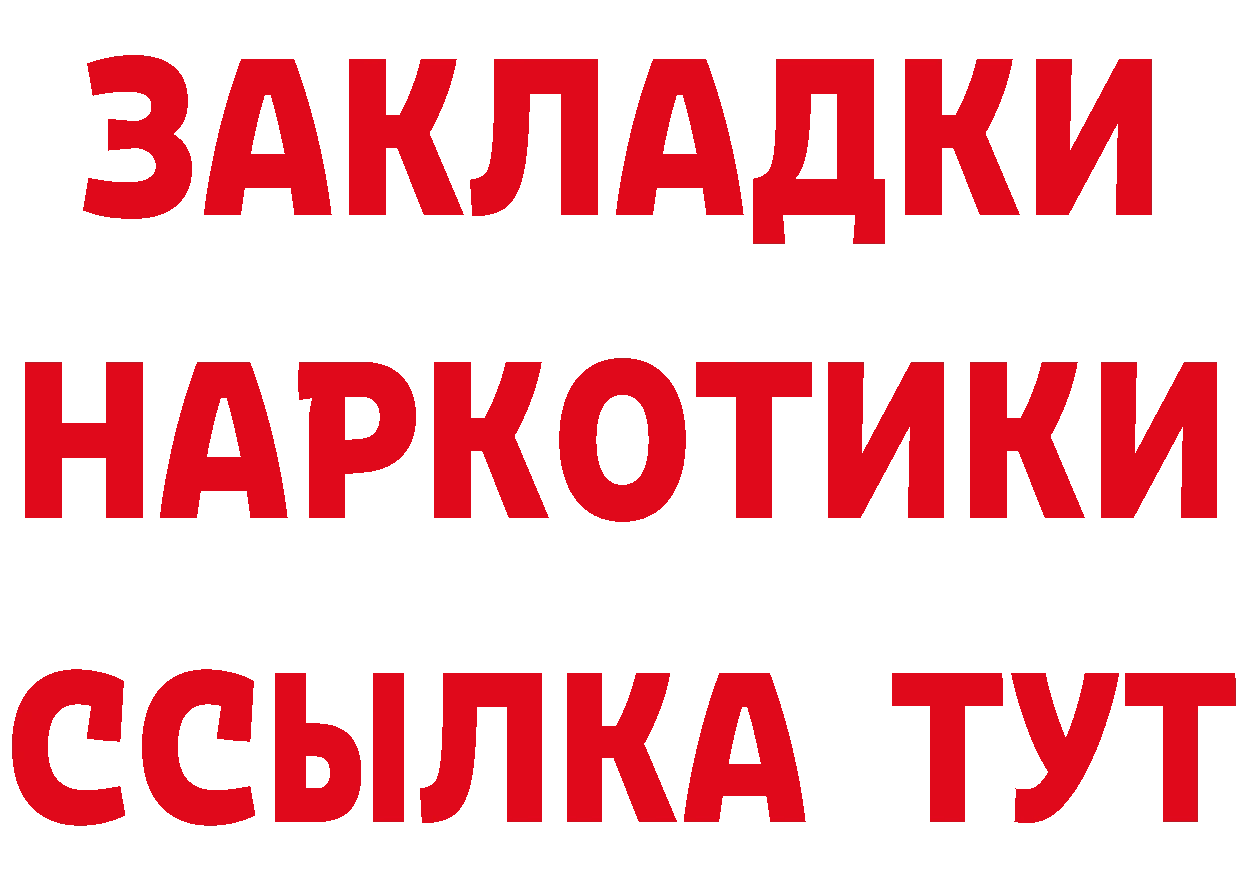 ЗАКЛАДКИ НАРКОТИКИ ССЫЛКА ТУТ